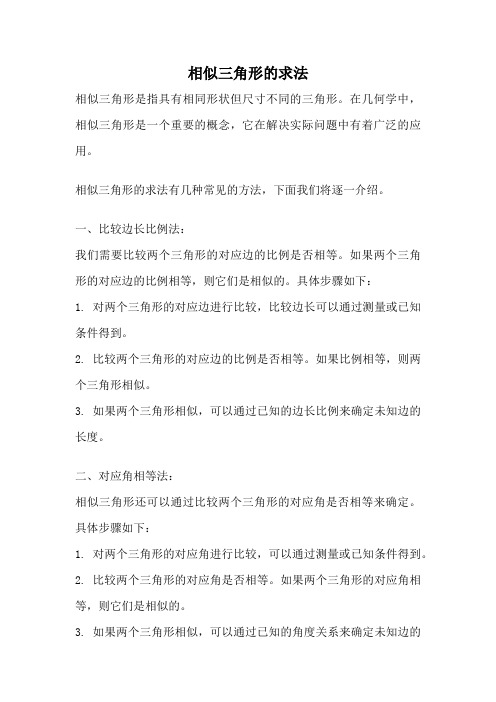 相似三角形的求法

相似三角形是指具有相同形状但尺寸不同的三角形。在几何学中，相似三角形是一个重要的概念，它在解决实际问题中有着广泛的应用。

相似三角形的求法有几种常见的方法，下面我们将逐一介绍。

一、比较边长比例法：
我们需要比较两个三角形的对应边的比例是否相等。如果两个三角形的对应边的比例相等，则它们是相似的。具体步骤如下：
1. 对两个三角形的对应边进行比较，比较边长可以通过测量或已知条件得到。
2. 比较两个三角形的对应边的比例是否相等。如果比例相等，则两个三角形相似。
3. 如果两个三角形相似，可以通过已知的边长比例来确定未知边的长度。

二、对应角相等法：
相似三角形还可以通过比较两个三角形的对应角是否相等来确定。具体步骤如下：
1. 对两个三角形的对应角进行比较，可以通过测量或已知条件得到。
2. 比较两个三角形的对应角是否相等。如果两个三角形的对应角相等，则它们是相似的。
3. 如果两个三角形相似，可以通过已知的角度关系来确定未知边的